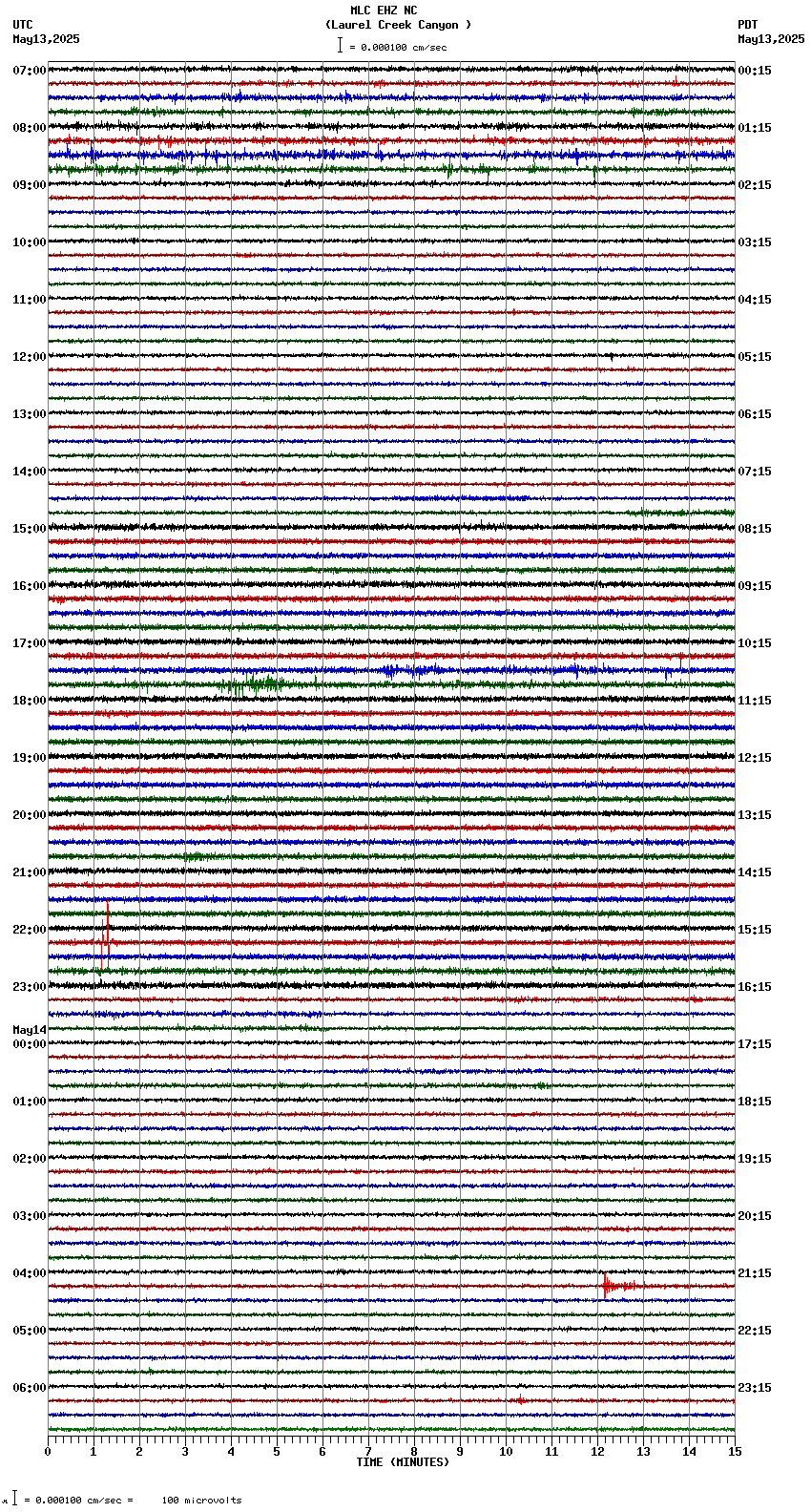 MLC EHZ NC
(Laurel Creek Canyon )
= 0.000100 cm/sec

UTC
May13,2025

PDT
May13,2025

07:00
08:00
09:00
10:00
11:00
12:00
13:00
14:00
15:00
16:00
17:00
18:00
19:00
20:00
21:00
22:00
23:00
May14
00:00
01:00
02:00
03:00
04:00
05:00
06:00

00:15
01:15
02:15
03:15
04:15
05:15
06:15
07:15
08:15
09:15
10:15
11:15
12:15
13:15
14:15
15:15
16:15
17:15
18:15
19:15
20:15
21:15
22:15
23:15

0 1 2 3 4 5 6 7 8 9 10 11 12 13 14 15
TIME (MINUTES)

= 0.000100 cm/sec = 100 microvolts